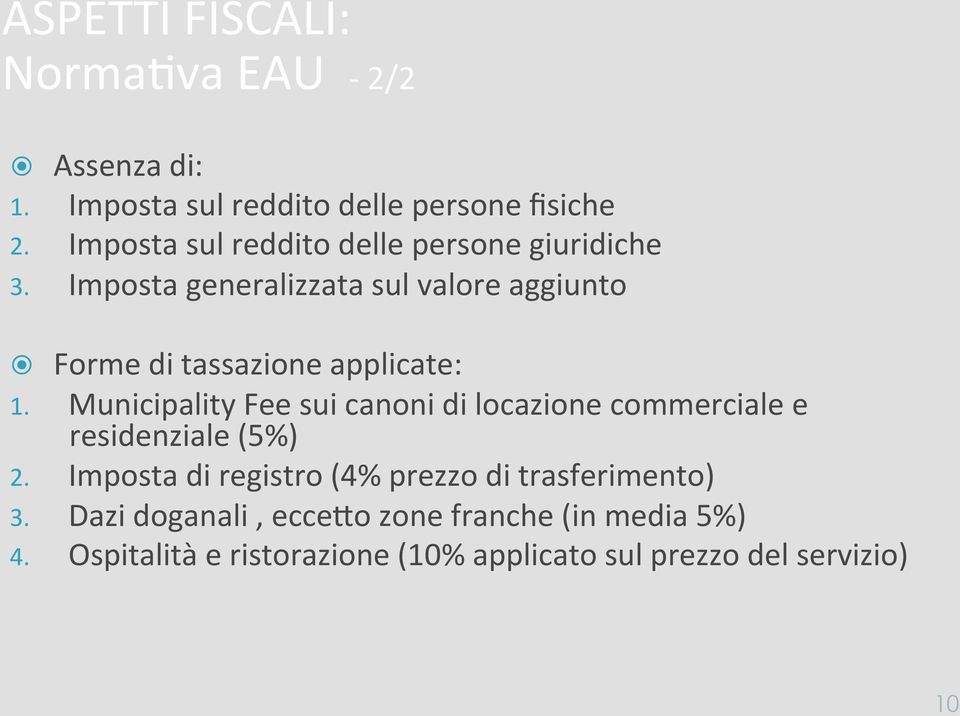 ASPETTI FISCALI:
Normativa EAU - 2/2

Assenza di:
1. Imposta sul reddito delle persone fisiche
2. Imposta sul reddito delle persone giuridiche
3. Imposta generalizzata sul valore aggiunto

Forme di tassazione applicate:
1. Municipality Fee sui canoni di locazione commerciale e residenziale (5%)
2. Imposta di registro (4% prezzo di trasferimento)
3. Dazi doganali , eccetto zone franche (in media 5%)
4. Ospitalità e ristorazione (10% applicato sul prezzo del servizio)

10